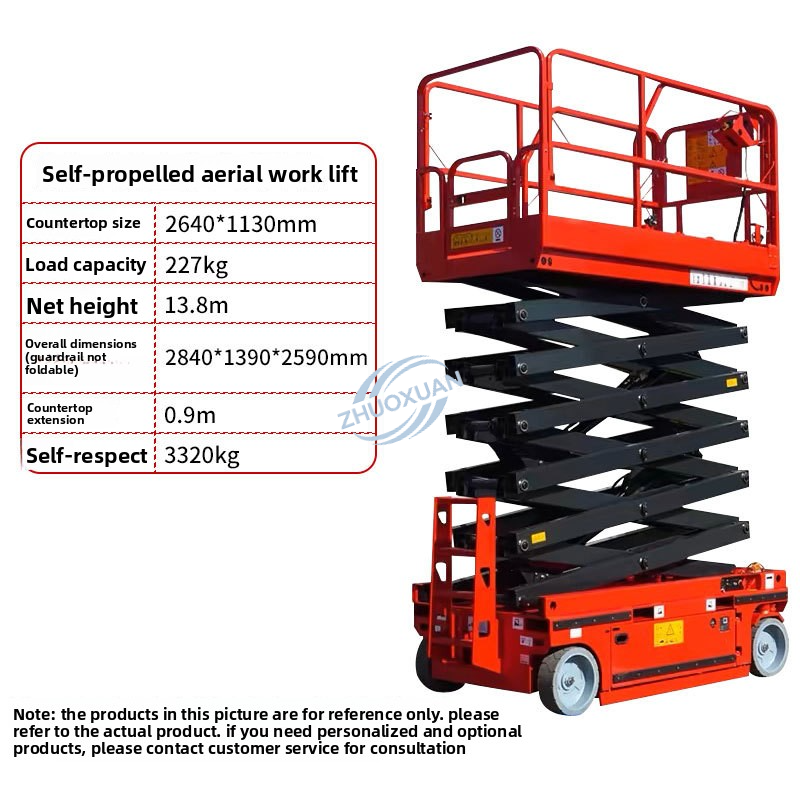 Self-propelled aerial work lift

| Countertop size | 2640*1130mm |
|---|---|
| Load capacity | 227kg |
| Net height | 13.8m |
| Overall dimensions (guardrail not foldable) | 2840*1390*2590mm |
| Countertop extension | 0.9m |
| Self-respect | 3320kg |

Note: the products in this picture are for reference only. please refer to the actual product. if you need personalized and optional products, please contact customer service for consultation

ZHUOXUAN